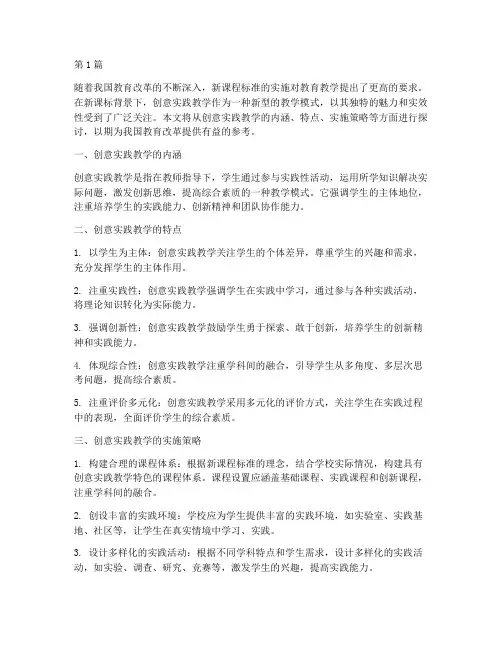 第1篇

随着我国教育改革的不断深入，新课程标准的实施对教育教学提出了更高的要求。在新课标背景下，创意实践教学作为一种新型的教学模式，以其独特的魅力和实效性受到了广泛关注。本文将从创意实践教学的内涵、特点、实施策略等方面进行探讨，以期为我国教育改革提供有益的参考。

一、创意实践教学的内涵

创意实践教学是指在教师指导下，学生通过参与实践性活动，运用所学知识解决实际问题，激发创新思维，提高综合素质的一种教学模式。它强调学生的主体地位，注重培养学生的实践能力、创新精神和团队协作能力。

二、创意实践教学的特点

1. 以学生为主体：创意实践教学关注学生的个体差异，尊重学生的兴趣和需求，充分发挥学生的主体作用。

2. 注重实践性：创意实践教学强调学生在实践中学习，通过参与各种实践活动，将理论知识转化为实际能力。

3. 强调创新性：创意实践教学鼓励学生勇于探索、敢于创新，培养学生的创新精神和实践能力。

4. 体现综合性：创意实践教学注重学科间的融合，引导学生从多角度、多层次思考问题，提高综合素质。

5. 注重评价多元化：创意实践教学采用多元化的评价方式，关注学生在实践过程中的表现，全面评价学生的综合素质。

三、创意实践教学的实施策略

1. 构建合理的课程体系：根据新课程标准的理念，结合学校实际情况，构建具有创意实践教学特色的课程体系。课程设置应涵盖基础课程、实践课程和创新课程，注重学科间的融合。

2. 创设丰富的实践环境：学校应为学生提供丰富的实践环境，如实验室、实践基地、社区等，让学生在真实情境中学习、实践。

3. 设计多样化的实践活动：根据不同学科特点和学生需求，设计多样化的实践活动，如实验、调查、研究、竞赛等，激发学生的兴趣，提高实践能力。